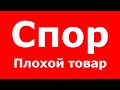 Спор
Плохой товар